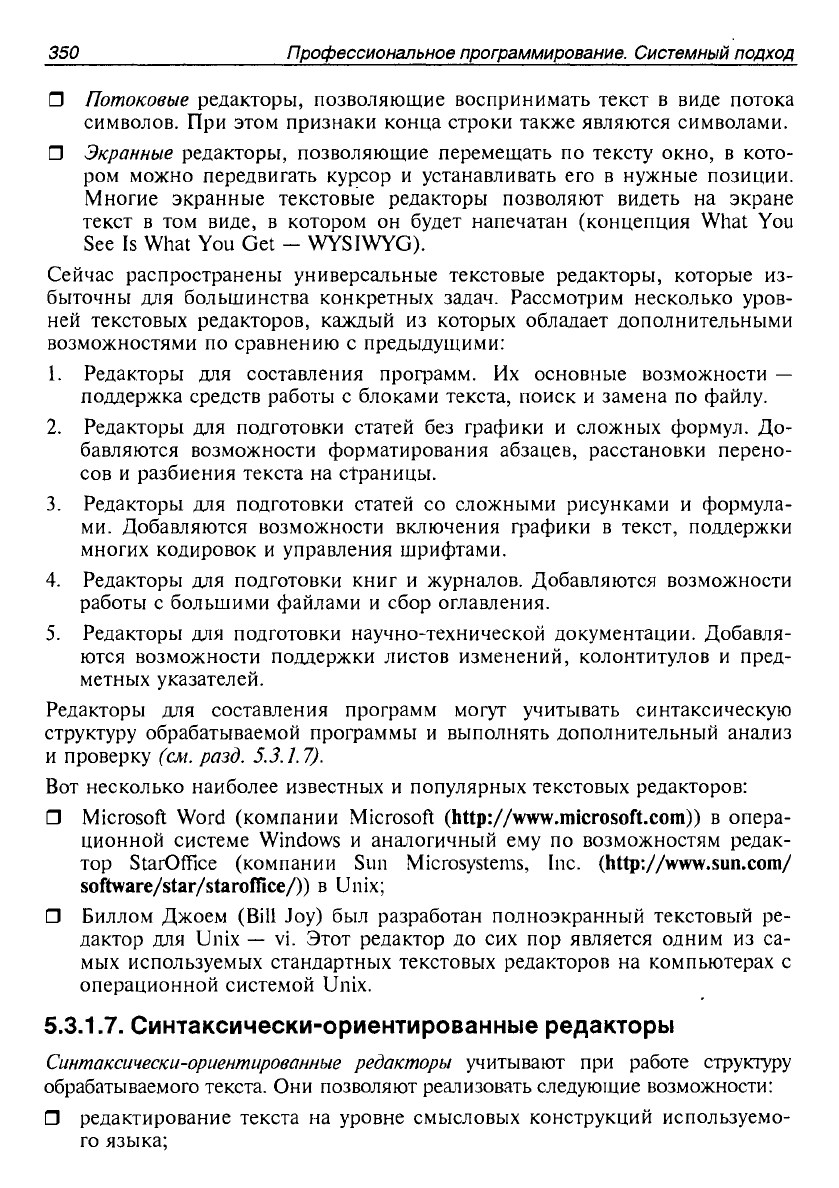 350 Профессиональное программирование. Системный подход

❒ Потоковые редакторы, позволяющие воспринимать текст в виде потока символов. При этом признаки конца строки также являются символами.

❒ Экранные редакторы, позволяющие перемещать по тексту окно, в котором можно передвигать курсор и устанавливать его в нужные позиции. Многие экранные текстовые редакторы позволяют видеть на экране текст в том виде, в котором он будет напечатан (концепция What You See Is What You Get — WYSIWYG).

Сейчас распространены универсальные текстовые редакторы, которые избыточны для большинства конкретных задач. Рассмотрим несколько уровней текстовых редакторов, каждый из которых обладает дополнительными возможностями по сравнению с предыдущими:

1. Редакторы для составления программ. Их основные возможности — поддержка средств работы с блоками текста, поиск и замена по файлу.

2. Редакторы для подготовки статей без графики и сложных формул. Добавляются возможности форматирования абзацев, расстановки переносов и разбиения текста на страницы.

3. Редакторы для подготовки статей со сложными рисунками и формулами. Добавляются возможности включения графики в текст, поддержки многих кодировок и управления шрифтами.

4. Редакторы для подготовки книг и журналов. Добавляются возможности работы с большими файлами и сбор оглавления.

5. Редакторы для подготовки научно-технической документации. Добавляются возможности поддержки листов изменений, колонтитулов и предметных указателей.

Редакторы для составления программ могут учитывать синтаксическую структуру обрабатываемой программы и выполнять дополнительный анализ и проверку (см. разд. 5.3.1.7).

Вот несколько наиболее известных и популярных текстовых редакторов:

❒ Microsoft Word (компании Microsoft (http://www.microsoft.com)) в операционной системе Windows и аналогичный ему по возможностям редактор StarOffice (компании Sun Microsystems, Inc. (http://www.sun.com/software/star/staroffice/)) в Unix;

❒ Биллом Джоем (Bill Joy) был разработан полноэкранный текстовый редактор для Unix — vi. Этот редактор до сих пор является одним из самых используемых стандартных текстовых редакторов на компьютерах с операционной системой Unix.

5.3.1.7. Синтаксически-ориентированные редакторы

Синтаксически-ориентированные редакторы учитывают при работе структуру обрабатываемого текста. Они позволяют реализовать следующие возможности:

❒ редактирование текста на уровне смысловых конструкций используемого языка;